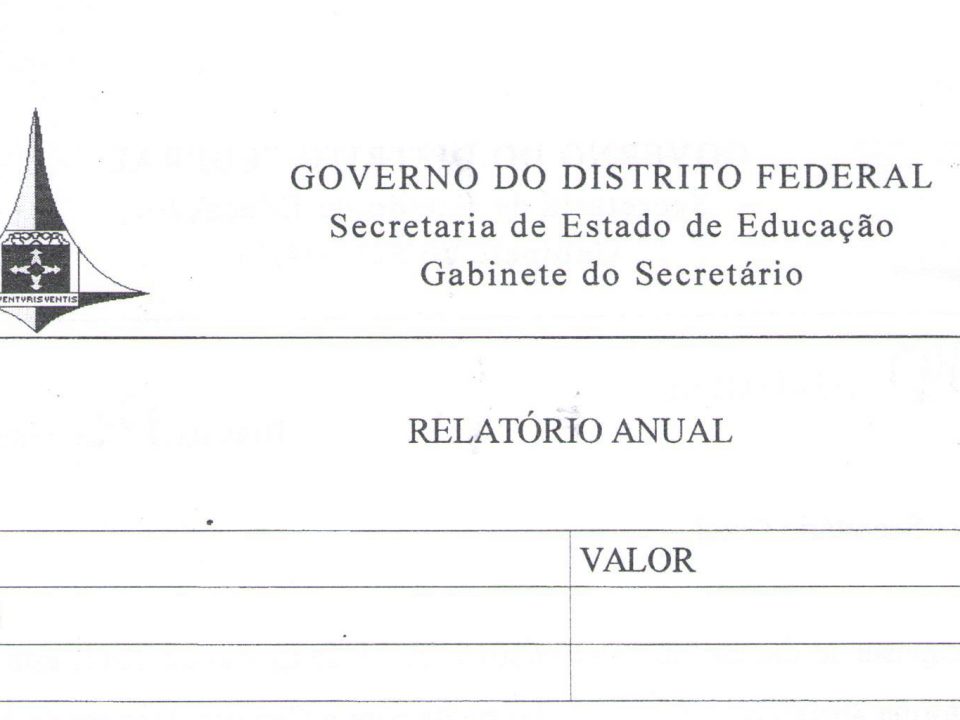 VENTVRIS VENTIS

GOVERNO DO DISTRITO FEDERAL
Secretaria de Estado de Educação
Gabinete do Secretário

RELATÓRIO ANUAL

| | VALOR |
|---|---|
| | |
| | |